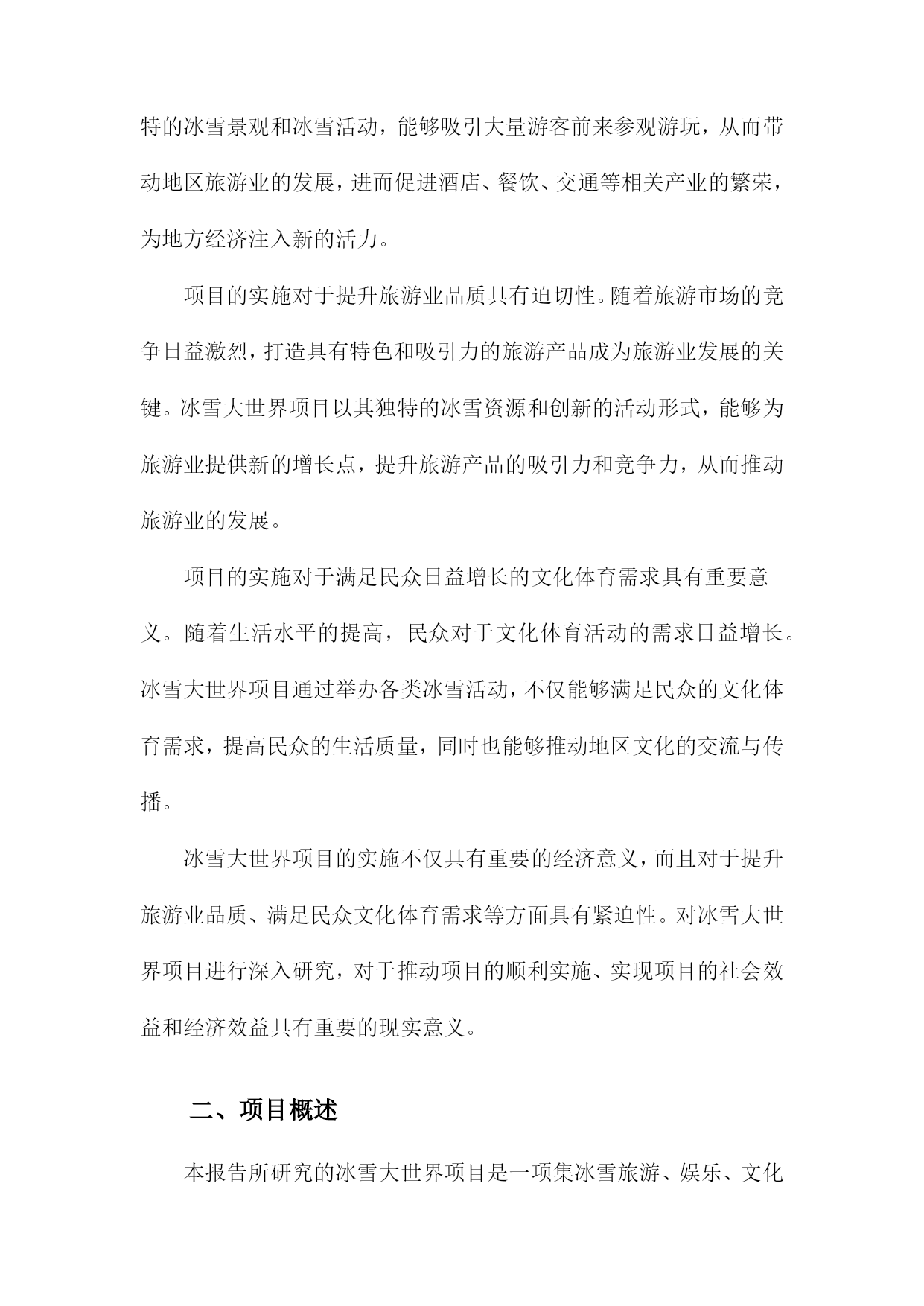 特的冰雪景观和冰雪活动，能够吸引大量游客前来参观游玩，从而带动地区旅游业的发展，进而促进酒店、餐饮、交通等相关产业的繁荣，为地方经济注入新的活力。

项目的实施对于提升旅游业品质具有迫切性。随着旅游市场的竞争日益激烈，打造具有特色和吸引力的旅游产品成为旅游业发展的关键。冰雪大世界项目以其独特的冰雪资源和创新的活动形式，能够为旅游业提供新的增长点，提升旅游产品的吸引力和竞争力，从而推动旅游业的发展。

项目的实施对于满足民众日益增长的文化体育需求具有重要意义。随着生活水平的提高，民众对于文化体育活动的需求日益增长。冰雪大世界项目通过举办各类冰雪活动，不仅能够满足民众的文化体育需求，提高民众的生活质量，同时也能够推动地区文化的交流与传播。

冰雪大世界项目的实施不仅具有重要的经济意义，而且对于提升旅游业品质、满足民众文化体育需求等方面具有紧迫性。对冰雪大世界项目进行深入研究，对于推动项目的顺利实施、实现项目的社会效益和经济效益具有重要的现实意义。

二、项目概述

本报告所研究的冰雪大世界项目是一项集冰雪旅游、娱乐、文化